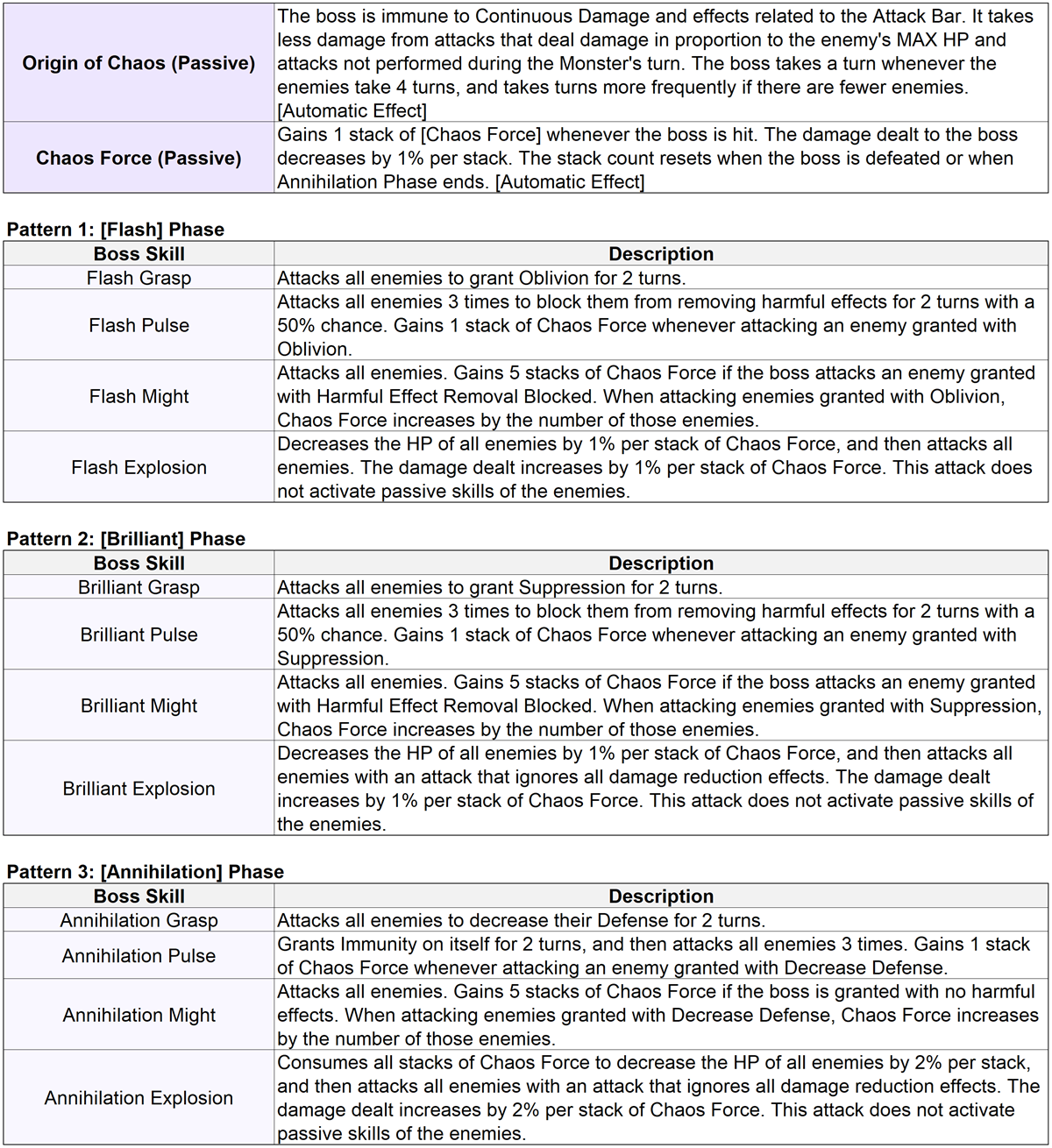 | | |
|---|---|
| **Origin of Chaos (Passive)** | The boss is immune to Continuous Damage and effects related to the Attack Bar. It takes less damage from attacks that deal damage in proportion to the enemy's MAX HP and attacks not performed during the Monster's turn. The boss takes a turn whenever the enemies take 4 turns, and takes turns more frequently if there are fewer enemies. [Automatic Effect] |
| **Chaos Force (Passive)** | Gains 1 stack of [Chaos Force] whenever the boss is hit. The damage dealt to the boss decreases by 1% per stack. The stack count resets when the boss is defeated or when Annihilation Phase ends. [Automatic Effect] |

**Pattern 1: [Flash] Phase**

| Boss Skill | Description |
|---|---|
| Flash Grasp | Attacks all enemies to grant Oblivion for 2 turns. |
| Flash Pulse | Attacks all enemies 3 times to block them from removing harmful effects for 2 turns with a 50% chance. Gains 1 stack of Chaos Force whenever attacking an enemy granted with Oblivion. |
| Flash Might | Attacks all enemies. Gains 5 stacks of Chaos Force if the boss attacks an enemy granted with Harmful Effect Removal Blocked. When attacking enemies granted with Oblivion, Chaos Force increases by the number of those enemies. |
| Flash Explosion | Decreases the HP of all enemies by 1% per stack of Chaos Force, and then attacks all enemies. The damage dealt increases by 1% per stack of Chaos Force. This attack does not activate passive skills of the enemies. |

**Pattern 2: [Brilliant] Phase**

| Boss Skill | Description |
|---|---|
| Brilliant Grasp | Attacks all enemies to grant Suppression for 2 turns. |
| Brilliant Pulse | Attacks all enemies 3 times to block them from removing harmful effects for 2 turns with a 50% chance. Gains 1 stack of Chaos Force whenever attacking an enemy granted with Suppression. |
| Brilliant Might | Attacks all enemies. Gains 5 stacks of Chaos Force if the boss attacks an enemy granted with Harmful Effect Removal Blocked. When attacking enemies granted with Suppression, Chaos Force increases by the number of those enemies. |
| Brilliant Explosion | Decreases the HP of all enemies by 1% per stack of Chaos Force, and then attacks all enemies with an attack that ignores all damage reduction effects. The damage dealt increases by 1% per stack of Chaos Force. This attack does not activate passive skills of the enemies. |

**Pattern 3: [Annihilation] Phase**

| Boss Skill | Description |
|---|---|
| Annihilation Grasp | Attacks all enemies to decrease their Defense for 2 turns. |
| Annihilation Pulse | Grants Immunity on itself for 2 turns, and then attacks all enemies 3 times. Gains 1 stack of Chaos Force whenever attacking an enemy granted with Decrease Defense. |
| Annihilation Might | Attacks all enemies. Gains 5 stacks of Chaos Force if the boss is granted with no harmful effects. When attacking enemies granted with Decrease Defense, Chaos Force increases by the number of those enemies. |
| Annihilation Explosion | Consumes all stacks of Chaos Force to decrease the HP of all enemies by 2% per stack, and then attacks all enemies with an attack that ignores all damage reduction effects. The damage dealt increases by 2% per stack of Chaos Force. This attack does not activate passive skills of the enemies. |